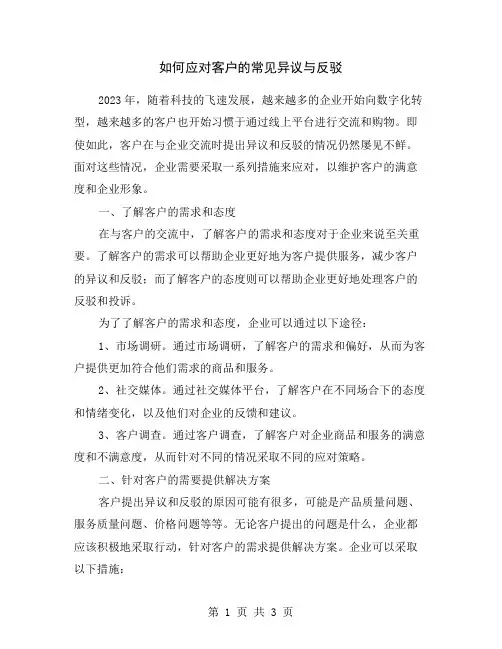 如何应对客户的常见异议与反驳

2023年，随着科技的飞速发展，越来越多的企业开始向数字化转型，越来越多的客户也开始习惯于通过线上平台进行交流和购物。即使如此，客户在与企业交流时提出异议和反驳的情况仍然屡见不鲜。面对这些情况，企业需要采取一系列措施来应对，以维护客户的满意度和企业形象。

一、了解客户的需求和态度

在与客户的交流中，了解客户的需求和态度对于企业来说至关重要。了解客户的需求可以帮助企业更好地为客户提供服务，减少客户的异议和反驳；而了解客户的态度则可以帮助企业更好地处理客户的反驳和投诉。

为了了解客户的需求和态度，企业可以通过以下途径：

1、市场调研。通过市场调研，了解客户的需求和偏好，从而为客户提供更加符合他们需求的商品和服务。

2、社交媒体。通过社交媒体平台，了解客户在不同场合下的态度和情绪变化，以及他们对企业的反馈和建议。

3、客户调查。通过客户调查，了解客户对企业商品和服务的满意度和不满意度，从而针对不同的情况采取不同的应对策略。

二、针对客户的需要提供解决方案

客户提出异议和反驳的原因可能有很多，可能是产品质量问题、服务质量问题、价格问题等等。无论客户提出的问题是什么，企业都应该积极地采取行动，针对客户的需求提供解决方案。企业可以采取以下措施：

第 1 页 共 3 页